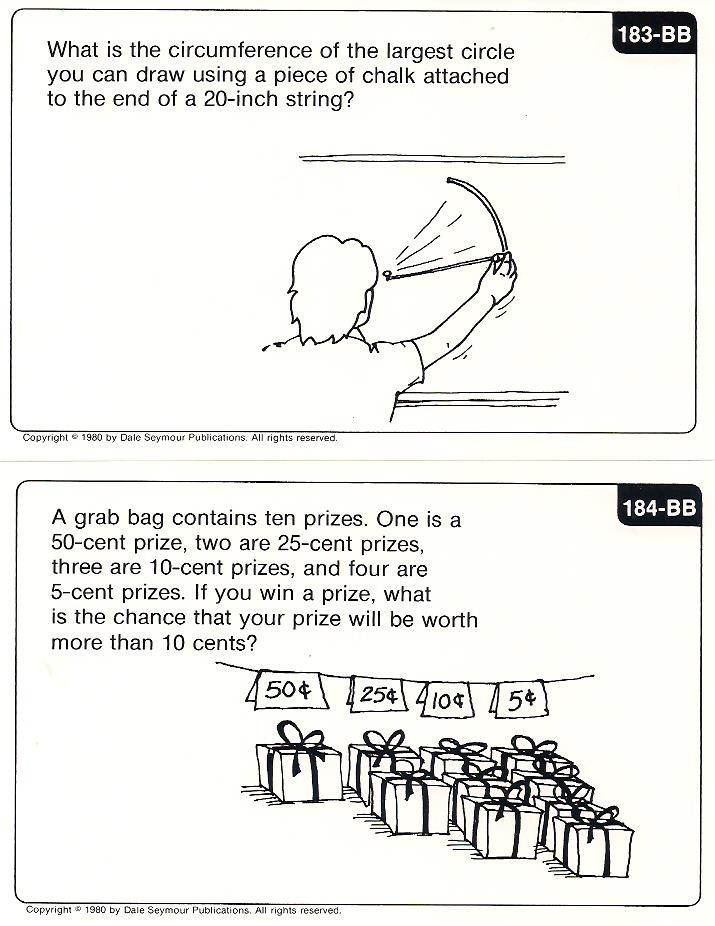 183-BB

What is the circumference of the largest circle you can draw using a piece of chalk attached to the end of a 20-inch string?

Copyright © 1980 by Dale Seymour Publications. All rights reserved.

184-BB

A grab bag contains ten prizes. One is a 50-cent prize, two are 25-cent prizes, three are 10-cent prizes, and four are 5-cent prizes. If you win a prize, what is the chance that your prize will be worth more than 10 cents?

50¢ 25¢ 10¢ 5¢

Copyright © 1980 by Dale Seymour Publications. All rights reserved.